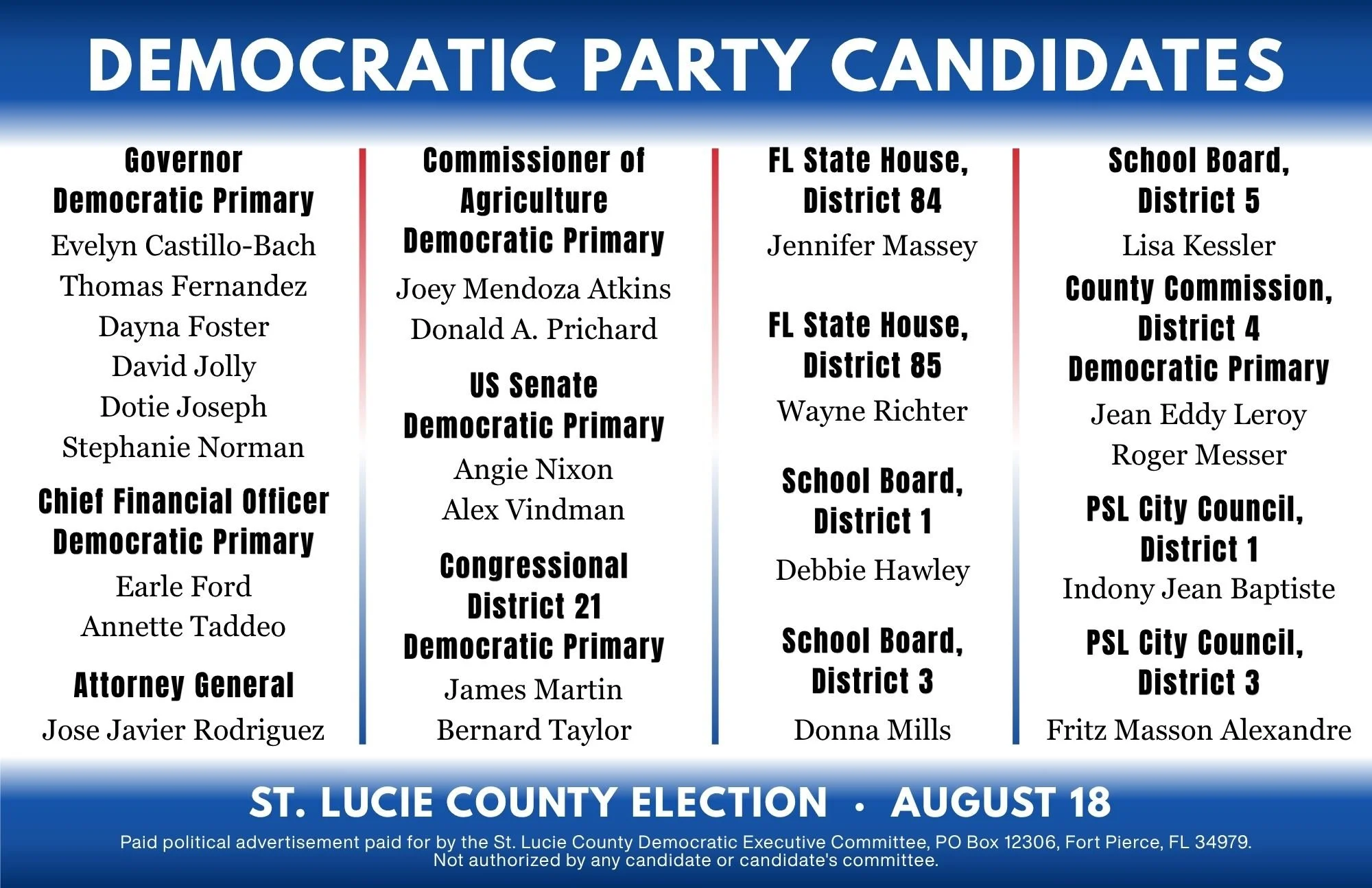 DEMOCRATIC PARTY CANDIDATES

Governor
Democratic Primary
Evelyn Castillo-Bach
Thomas Fernandez
Dayna Foster
David Jolly
Dotie Joseph
Stephanie Norman

Chief Financial Officer
Democratic Primary
Earle Ford
Annette Taddeo

Attorney General
Jose Javier Rodriguez

Commissioner of
Agriculture
Democratic Primary
Joey Mendoza Atkins
Donald A. Prichard

US Senate
Democratic Primary
Angie Nixon
Alex Vindman

Congressional
District 21
Democratic Primary
James Martin
Bernard Taylor

FL State House,
District 84
Jennifer Massey

FL State House,
District 85
Wayne Richter

School Board,
District 1
Debbie Hawley

School Board,
District 3
Donna Mills

School Board,
District 5
Lisa Kessler

County Commission,
District 4
Democratic Primary
Jean Eddy Leroy
Roger Messer

PSL City Council,
District 1
Indony Jean Baptiste

PSL City Council,
District 3
Fritz Masson Alexandre

ST. LUCIE COUNTY ELECTION • AUGUST 18

Paid political advertisement paid for by the St. Lucie County Democratic Executive Committee, PO Box 12306, Fort Pierce, FL 34979. Not authorized by any candidate or candidate's committee.